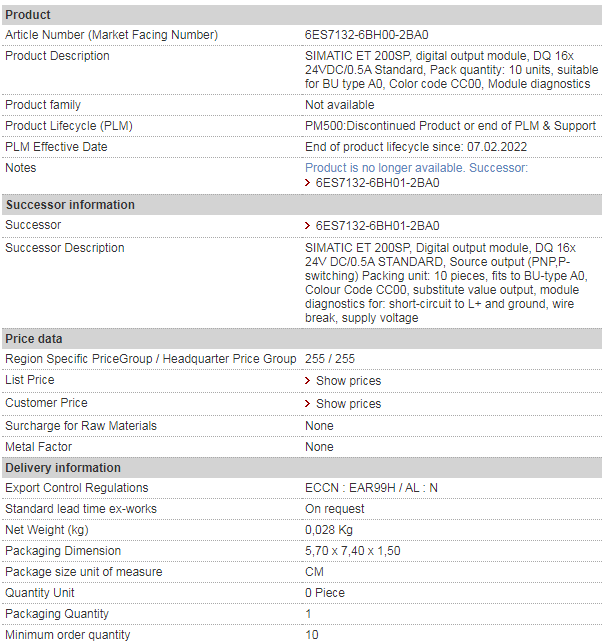 | Product | |
|---|---|
| Article Number (Market Facing Number) | 6ES7132-6BH00-2BA0 |
| Product Description | SIMATIC ET 200SP, digital output module, DQ 16x 24VDC/0.5A Standard, Pack quantity: 10 units, suitable for BU type A0, Color code CC00, Module diagnostics |
| Product family | Not available |
| Product Lifecycle (PLM) | PM500:Discontinued Product or end of PLM & Support |
| PLM Effective Date | End of product lifecycle since: 07.02.2022 |
| Notes | Product is no longer available. Successor: > 6ES7132-6BH01-2BA0 |
| **Successor information** | |
| Successor | > 6ES7132-6BH01-2BA0 |
| Successor Description | SIMATIC ET 200SP, Digital output module, DQ 16x 24V DC/0.5A STANDARD, Source output (PNP,P-switching) Packing unit: 10 pieces, fits to BU-type A0, Colour Code CC00, substitute value output, module diagnostics for: short-circuit to L+ and ground, wire break, supply voltage |
| **Price data** | |
| Region Specific PriceGroup / Headquarter Price Group | 255 / 255 |
| List Price | > Show prices |
| Customer Price | > Show prices |
| Surcharge for Raw Materials | None |
| Metal Factor | None |
| **Delivery information** | |
| Export Control Regulations | ECCN : EAR99H / AL : N |
| Standard lead time ex-works | On request |
| Net Weight (kg) | 0,028 Kg |
| Packaging Dimension | 5,70 x 7,40 x 1,50 |
| Package size unit of measure | CM |
| Quantity Unit | 0 Piece |
| Packaging Quantity | 1 |
| Minimum order quantity | 10 |